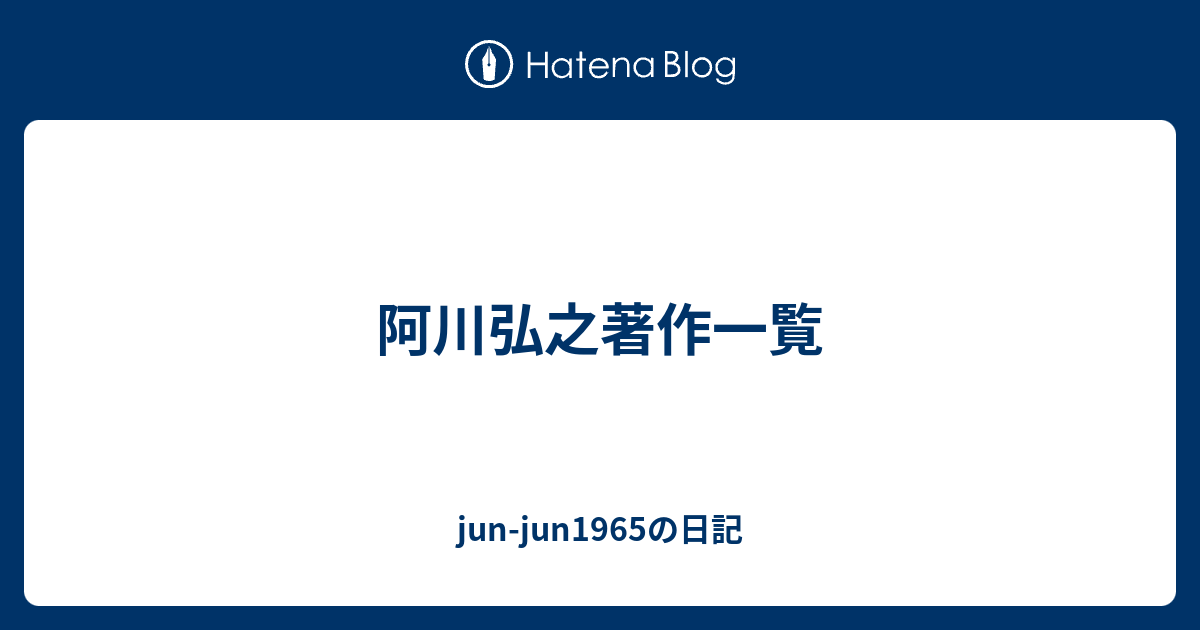 Hatena Blog

阿川弘之著作一覧

jun-jun1965の日記